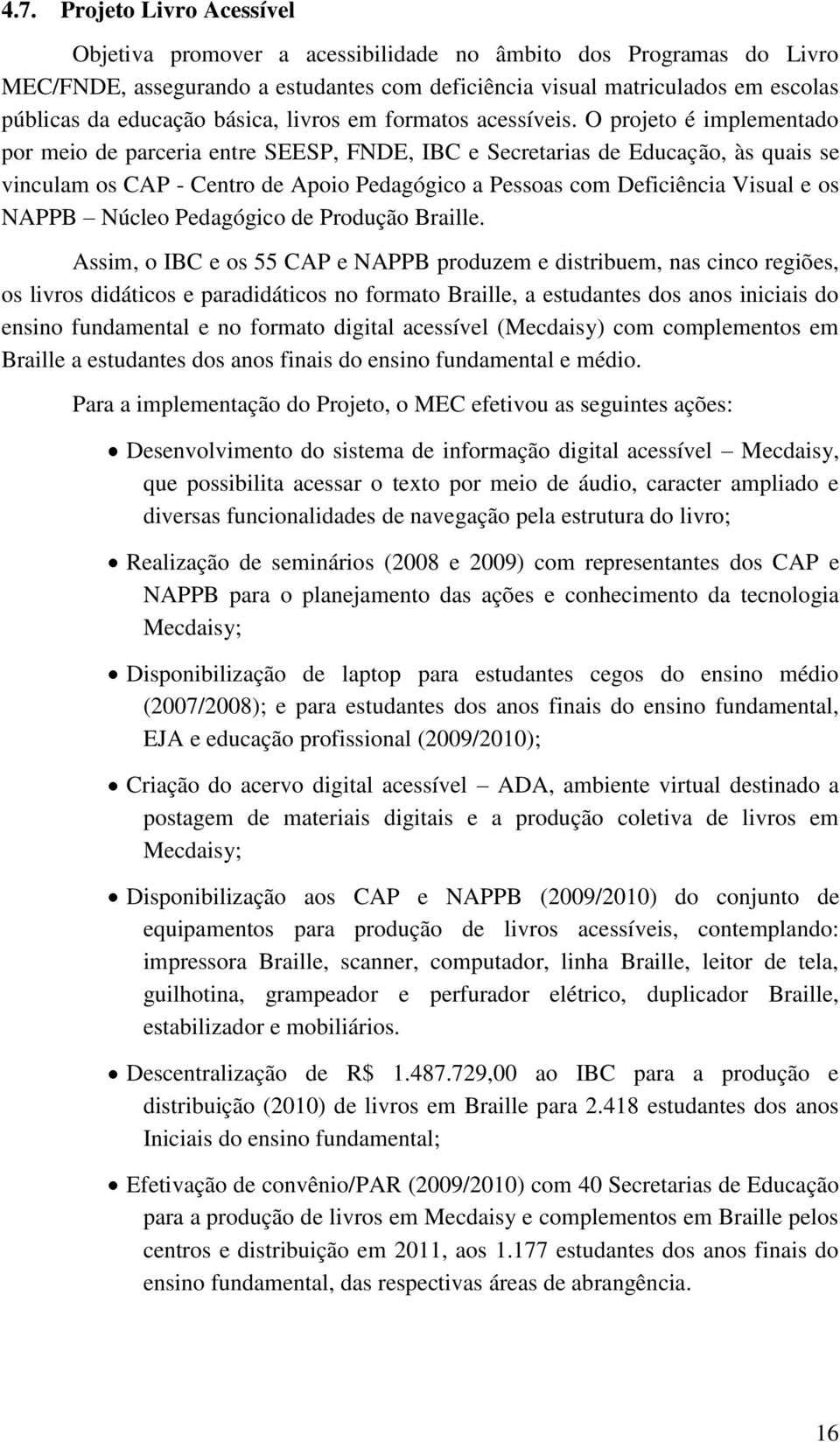 4.7. Projeto Livro Acessível

Objetiva promover a acessibilidade no âmbito dos Programas do Livro MEC/FNDE, assegurando a estudantes com deficiência visual matriculados em escolas públicas da educação básica, livros em formatos acessíveis. O projeto é implementado por meio de parceria entre SEESP, FNDE, IBC e Secretarias de Educação, às quais se vinculam os CAP - Centro de Apoio Pedagógico a Pessoas com Deficiência Visual e os NAPPB – Núcleo Pedagógico de Produção Braille.

Assim, o IBC e os 55 CAP e NAPPB produzem e distribuem, nas cinco regiões, os livros didáticos e paradidáticos no formato Braille, a estudantes dos anos iniciais do ensino fundamental e no formato digital acessível (Mecdaisy) com complementos em Braille a estudantes dos anos finais do ensino fundamental e médio.

Para a implementação do Projeto, o MEC efetivou as seguintes ações:

• Desenvolvimento do sistema de informação digital acessível – Mecdaisy, que possibilita acessar o texto por meio de áudio, caracter ampliado e diversas funcionalidades de navegação pela estrutura do livro;

• Realização de seminários (2008 e 2009) com representantes dos CAP e NAPPB para o planejamento das ações e conhecimento da tecnologia Mecdaisy;

• Disponibilização de laptop para estudantes cegos do ensino médio (2007/2008); e para estudantes dos anos finais do ensino fundamental, EJA e educação profissional (2009/2010);

• Criação do acervo digital acessível – ADA, ambiente virtual destinado a postagem de materiais digitais e a produção coletiva de livros em Mecdaisy;

• Disponibilização aos CAP e NAPPB (2009/2010) do conjunto de equipamentos para produção de livros acessíveis, contemplando: impressora Braille, scanner, computador, linha Braille, leitor de tela, guilhotina, grampeador e perfurador elétrico, duplicador Braille, estabilizador e mobiliários.

• Descentralização de R$ 1.487.729,00 ao IBC para a produção e distribuição (2010) de livros em Braille para 2.418 estudantes dos anos Iniciais do ensino fundamental;

• Efetivação de convênio/PAR (2009/2010) com 40 Secretarias de Educação para a produção de livros em Mecdaisy e complementos em Braille pelos centros e distribuição em 2011, aos 1.177 estudantes dos anos finais do ensino fundamental, das respectivas áreas de abrangência.

16